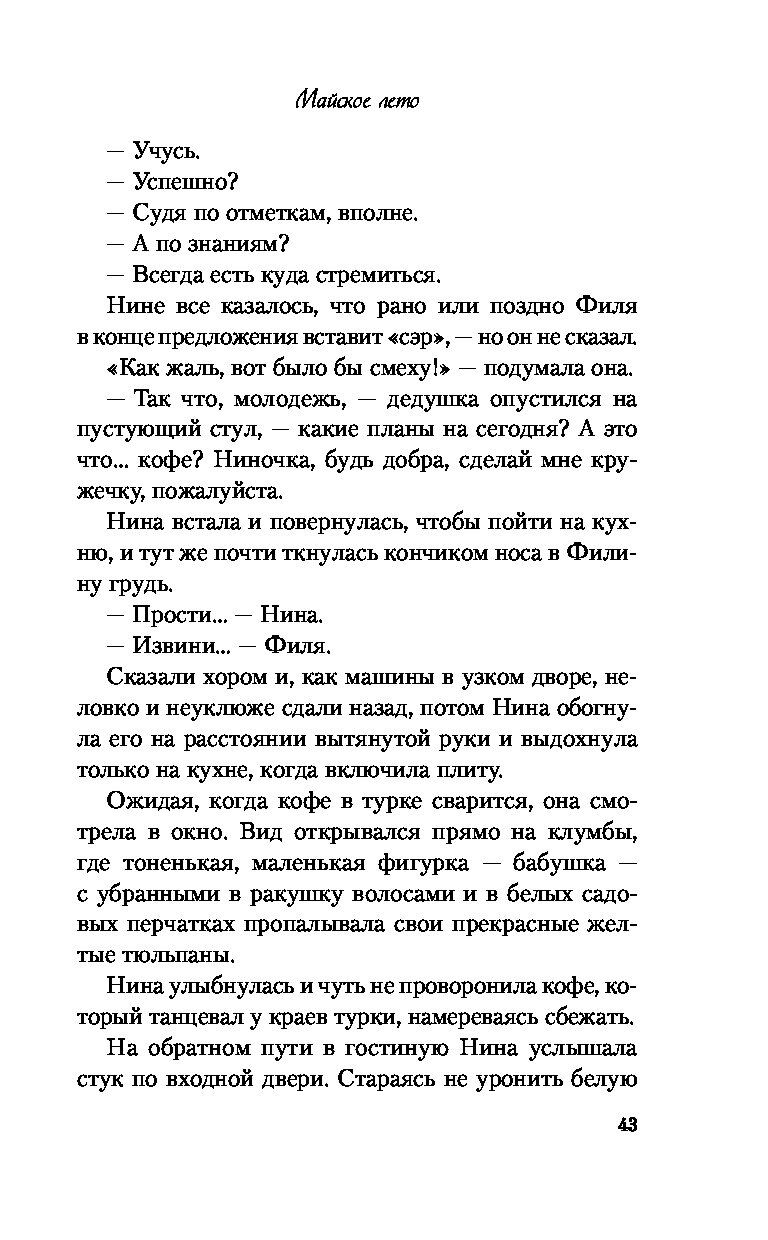 Майское лето

— Учусь.
— Успешно?
— Судя по отметкам, вполне.
— А по знаниям?
— Всегда есть куда стремиться.

Нине все казалось, что рано или поздно Филя в конце предложения вставит «сэр», — но он не сказал.

«Как жаль, вот было бы смеху!» — подумала она.

— Так что, молодежь, — дедушка опустился на пустующий стул, — какие планы на сегодня? А это что... кофе? Ниночка, будь добра, сделай мне кружечку, пожалуйста.

Нина встала и повернулась, чтобы пойти на кухню, и тут же почти ткнулась кончиком носа в Филину грудь.

— Прости... — Нина.
— Извини... — Филя.

Сказали хором и, как машины в узком дворе, неловко и неуклюже сдали назад, потом Нина обогнула его на расстоянии вытянутой руки и выдохнула только на кухне, когда включила плиту.

Ожидая, когда кофе в турке сварится, она смотрела в окно. Вид открывался прямо на клумбы, где тоненькая, маленькая фигурка — бабушка — с убранными в ракушку волосами и в белых садовых перчатках пропалывала свои прекрасные желтые тюльпаны.

Нина улыбнулась и чуть не проворонила кофе, который танцевал у краев турки, намереваясь сбежать.

На обратном пути в гостиную Нина услышала стук по входной двери. Стараясь не уронить белую

43